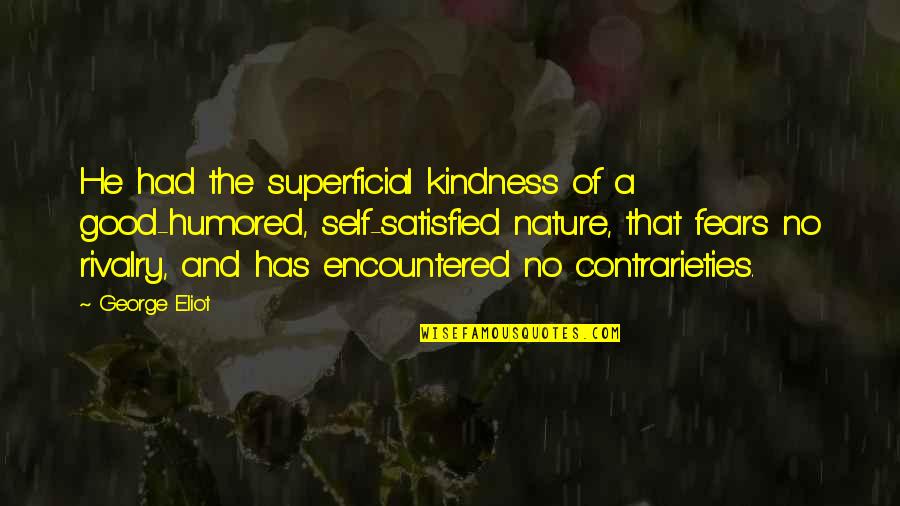 He had the superficial kindness of a good-humored, self-satisfied nature, that fears no rivalry, and has encountered no contrarieties.

~ George Eliot

WISEFAMOUSQUOTES.COM